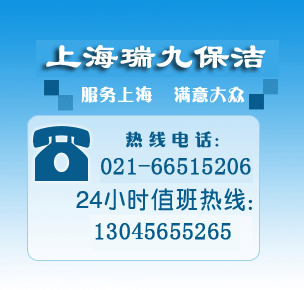 上海瑞九保洁

服务上海 满意大众

热线电话:
021-66515206
24小时值班热线:
13045655265